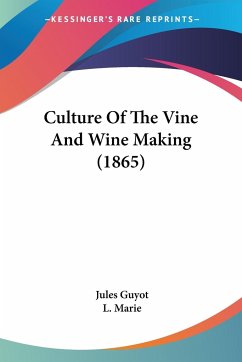 —KESSINGER'S RARE REPRINTS—

Culture Of The Vine And Wine Making (1865)

Jules Guyot
L. Marie